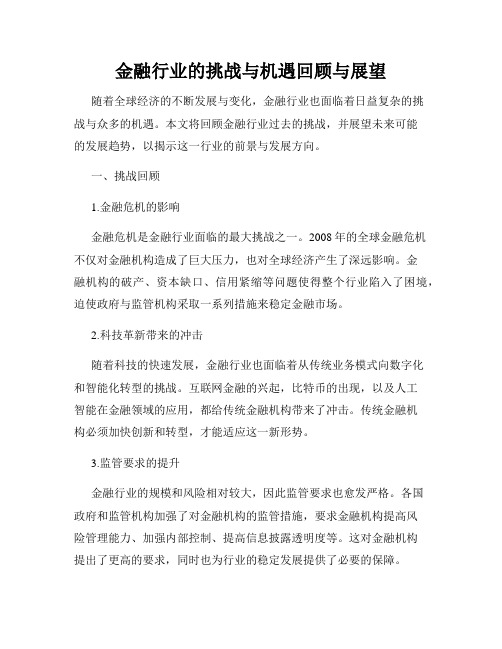 金融行业的挑战与机遇回顾与展望

随着全球经济的不断发展与变化，金融行业也面临着日益复杂的挑战与众多的机遇。本文将回顾金融行业过去的挑战，并展望未来可能的发展趋势，以揭示这一行业的前景与发展方向。

一、挑战回顾

1.金融危机的影响

金融危机是金融行业面临的最大挑战之一。2008年的全球金融危机不仅对金融机构造成了巨大压力，也对全球经济产生了深远影响。金融机构的破产、资本缺口、信用紧缩等问题使得整个行业陷入了困境，迫使政府与监管机构采取一系列措施来稳定金融市场。

2.科技革新带来的冲击

随着科技的快速发展，金融行业也面临着从传统业务模式向数字化和智能化转型的挑战。互联网金融的兴起，比特币的出现，以及人工智能在金融领域的应用，都给传统金融机构带来了冲击。传统金融机构必须加快创新和转型，才能适应这一新形势。

3.监管要求的提升

金融行业的规模和风险相对较大，因此监管要求也愈发严格。各国政府和监管机构加强了对金融机构的监管措施，要求金融机构提高风险管理能力、加强内部控制、提高信息披露透明度等。这对金融机构提出了更高的要求，同时也为行业的稳定发展提供了必要的保障。